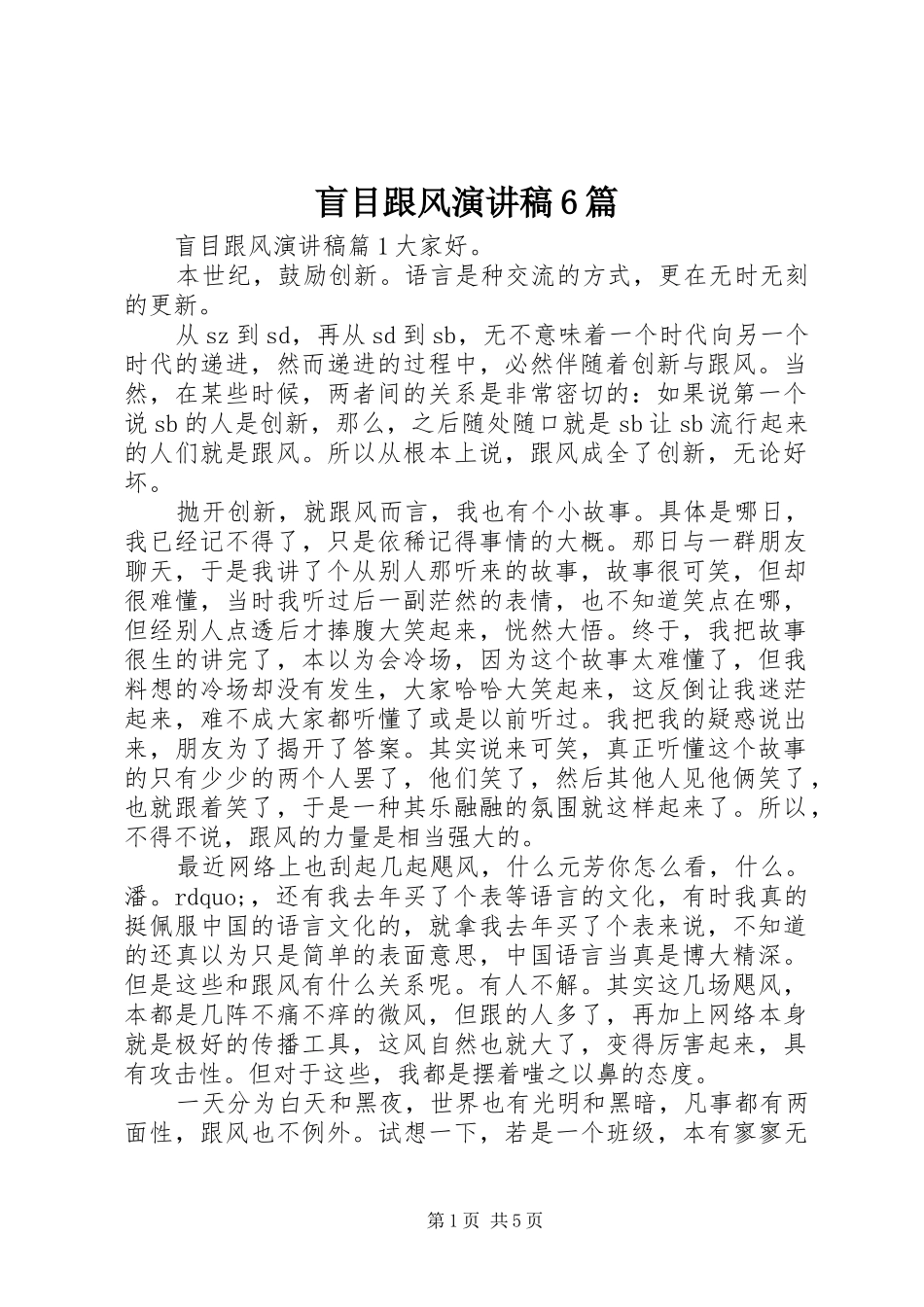 盲目跟风演讲稿6篇

盲目跟风演讲稿篇1大家好。

本世纪，鼓励创新。语言是种交流的方式，更在无时无刻的更新。

从sz到sd，再从sd到sb，无不意味着一个时代向另一个时代的递进，然而递进的过程中，必然伴随着创新与跟风。当然，在某些时候，两者间的关系是非常密切的：如果说第一个说sb的人是创新，那么，之后随处随口就是sb让sb流行起来的人们就是跟风。所以从根本上说，跟风成全了创新，无论好坏。

抛开创新，就跟风而言，我也有个小故事。具体是哪日，我已经记不得了，只是依稀记得事情的大概。那日与一群朋友聊天，于是我讲了个从别人那听来的故事，故事很可笑，但却很难懂，当时我听过后一副茫然的表情，也不知道笑点在哪，但经别人点透后才捧腹大笑起来，恍然大悟。终于，我把故事很生的讲完了，本以为会冷场，因为这个故事太难懂了，但我料想的冷场却没有发生，大家哈哈大笑起来，这反倒让我迷茫起来，难不成大家都听懂了或是以前听过。我把我的疑惑说出来，朋友为了揭开了答案。其实说来可笑，真正听懂这个故事的只有少少的两个人罢了，他们笑了，然后其他人见他俩笑了，也就跟着笑了，于是一种其乐融融的氛围就这样起来了。所以，不得不说，跟风的力量是相当强大的。

最近网络上也刮起几起飓风，什么元芳你怎么看，什么。潘。rdquo;，还有我去年买了个表等语言的文化，有时我真的挺佩服中国的语言文化的，就拿我去年买了个表来说，不知道的还真以为只是简单的表面意思，中国语言当真是博大精深。但是这些和跟风有什么关系呢。有人不解。其实这几场飓风，本都是几阵不痛不痒的微风，但跟的人多了，再加上网络本身就是极好的传播工具，这风自然也就大了，变得厉害起来，具有攻击性。但对于这些，我都是摆着嗤之以鼻的态度。

一天分为白天和黑夜，世界也有光明和黑暗，凡事都有两面性，跟风也不例外。试想一下，若是一个班级，本有寥寥无

第1页 共5页